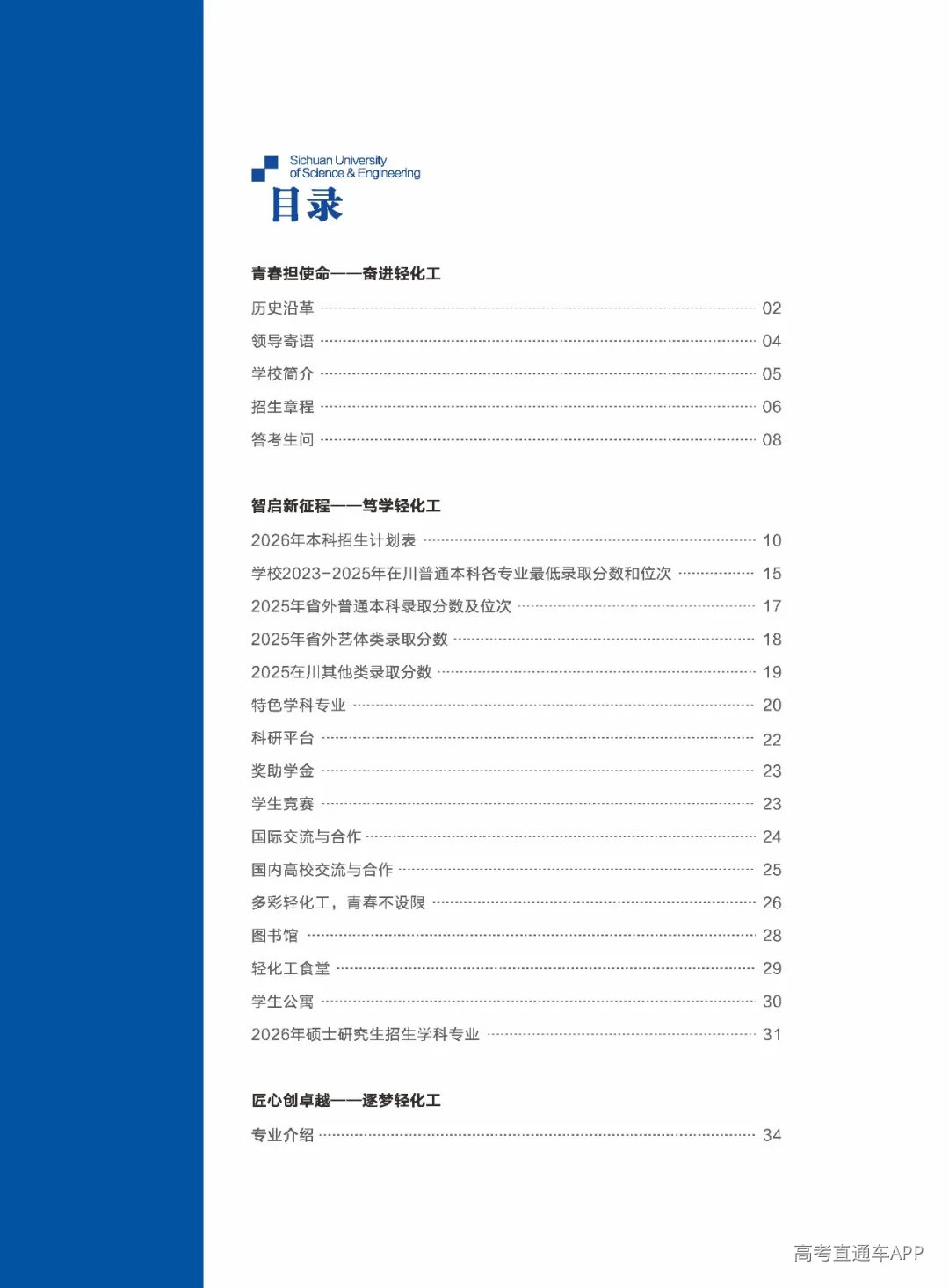 Sichuan University
of Science & Engineering

目录

青春担使命——奋进轻化工

历史沿革 02
领导寄语 04
学校简介 05
招生章程 06
答考生问 08

智启新征程——笃学轻化工

2026年本科招生计划表 10
学校2023-2025年在川普通本科各专业最低录取分数和位次 15
2025年省外普通本科录取分数及位次 17
2025年省外艺体类录取分数 18
2025在川其他类录取分数 19
特色学科专业 20
科研平台 22
奖助学金 23
学生竞赛 23
国际交流与合作 24
国内高校交流与合作 25
多彩轻化工，青春不设限 26
图书馆 28
轻化工食堂 29
学生公寓 30
2026年硕士研究生招生学科专业 31

匠心创卓越——逐梦轻化工

专业介绍 34

高考直通车APP